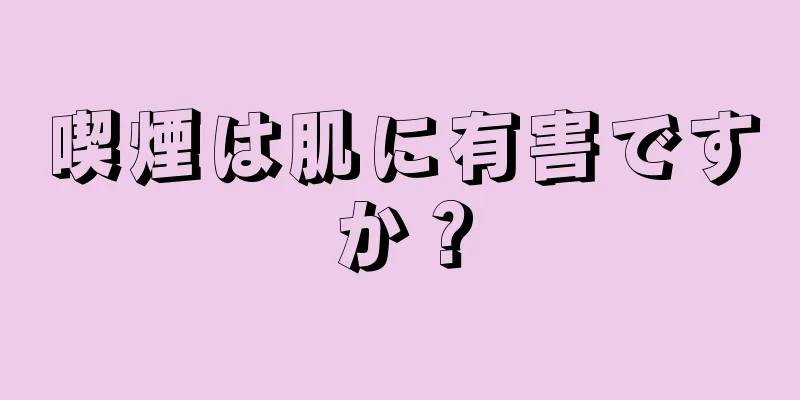 喫煙は肌に有害ですか？